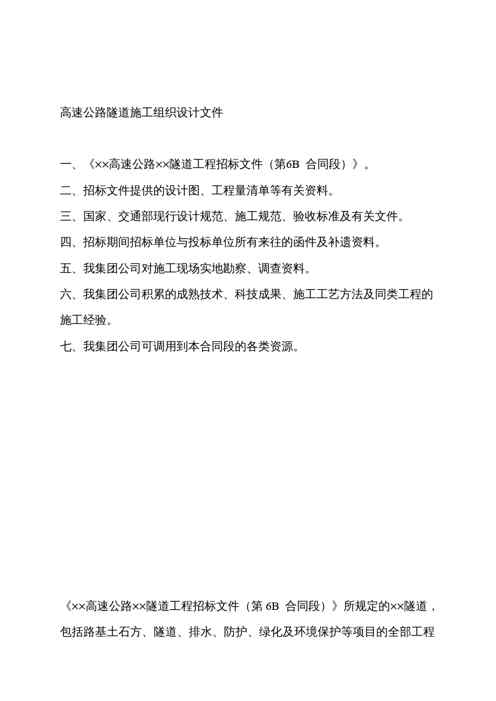 高速公路隧道施工组织设计文件

一、《××高速公路××隧道工程招标文件（第6B 合同段）》。

二、招标文件提供的设计图、工程量清单等有关资料。

三、国家、交通部现行设计规范、施工规范、验收标准及有关文件。

四、招标期间招标单位与投标单位所有来往的函件及补遗资料。

五、我集团公司对施工现场实地勘察、调查资料。

六、我集团公司积累的成熟技术、科技成果、施工工艺方法及同类工程的施工经验。

七、我集团公司可调用到本合同段的各类资源。

《××高速公路××隧道工程招标文件（第 6B 合同段）》所规定的××隧道，包括路基土石方、隧道、排水、防护、绿化及环境保护等项目的全部工程